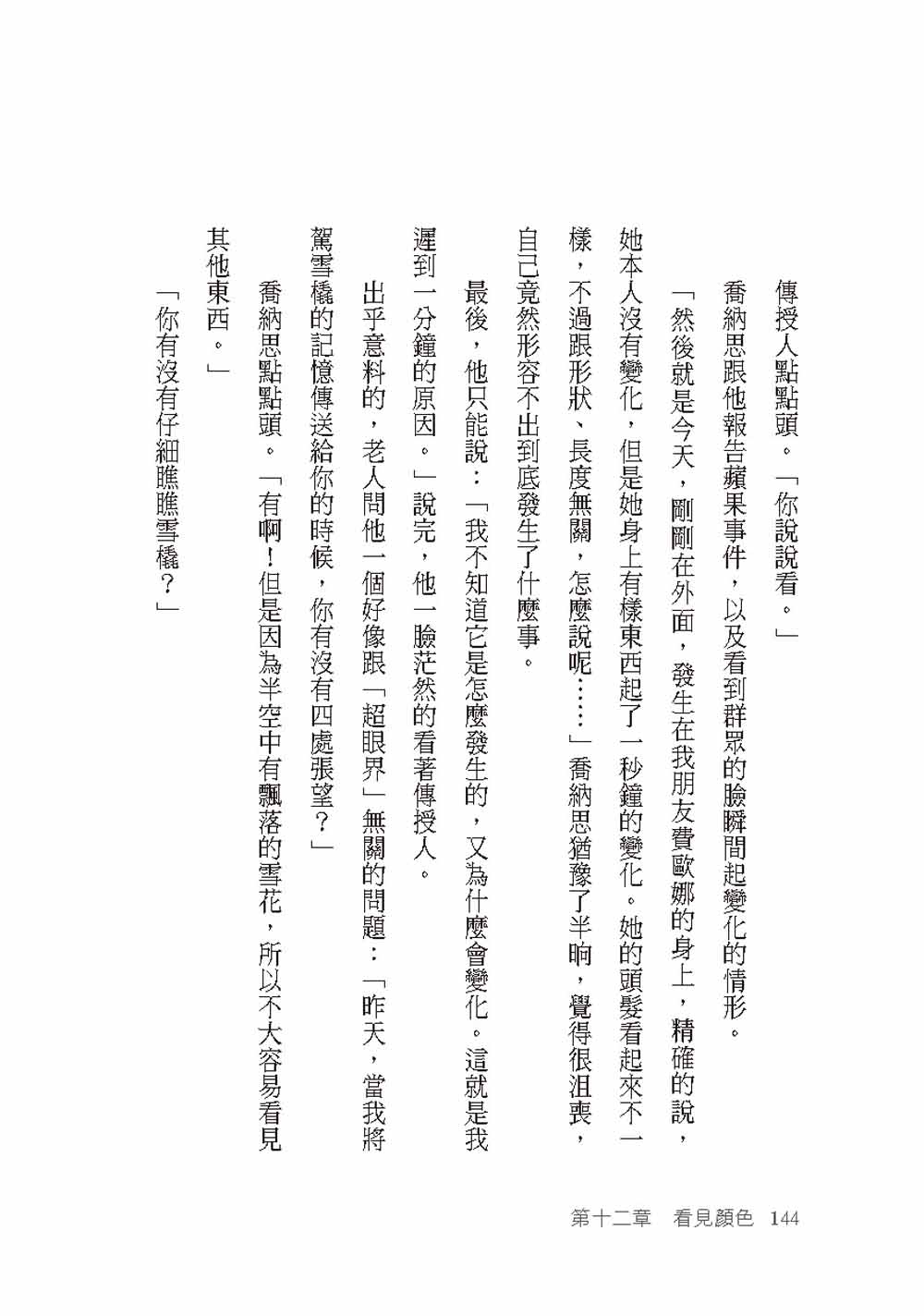 傳授人點點頭。「你說說看。」

喬納思跟他報告蘋果事件，以及看到群眾的臉瞬間起變化的情形。

「然後就是今天，剛剛在外面，發生在我朋友費歐娜的身上，精確的說，她本人沒有變化，但是她身上有樣東西起了一秒鐘的變化。她的頭髮看起來不一樣，不過跟形狀、長度無關，怎麼說呢……」喬納思猶豫了半晌，覺得很沮喪，自己竟然形容不出到底發生了什麼事。

最後，他只能說：「我不知道它是怎麼發生的，又為什麼會變化。這就是我遲到一分鐘的原因。」說完，他一臉茫然的看著傳授人。

出乎意料的，老人問他一個好像跟「超眼界」無關的問題：「昨天，當我將駕雪橇的記憶傳送給你的時候，你有沒有四處張望？」

喬納思點點頭。「有啊！但是因為半空中有飄落的雪花，所以不大容易看見其他東西。」

「你有沒有仔細瞧瞧雪橇？」

第十二章　看見顏色　144